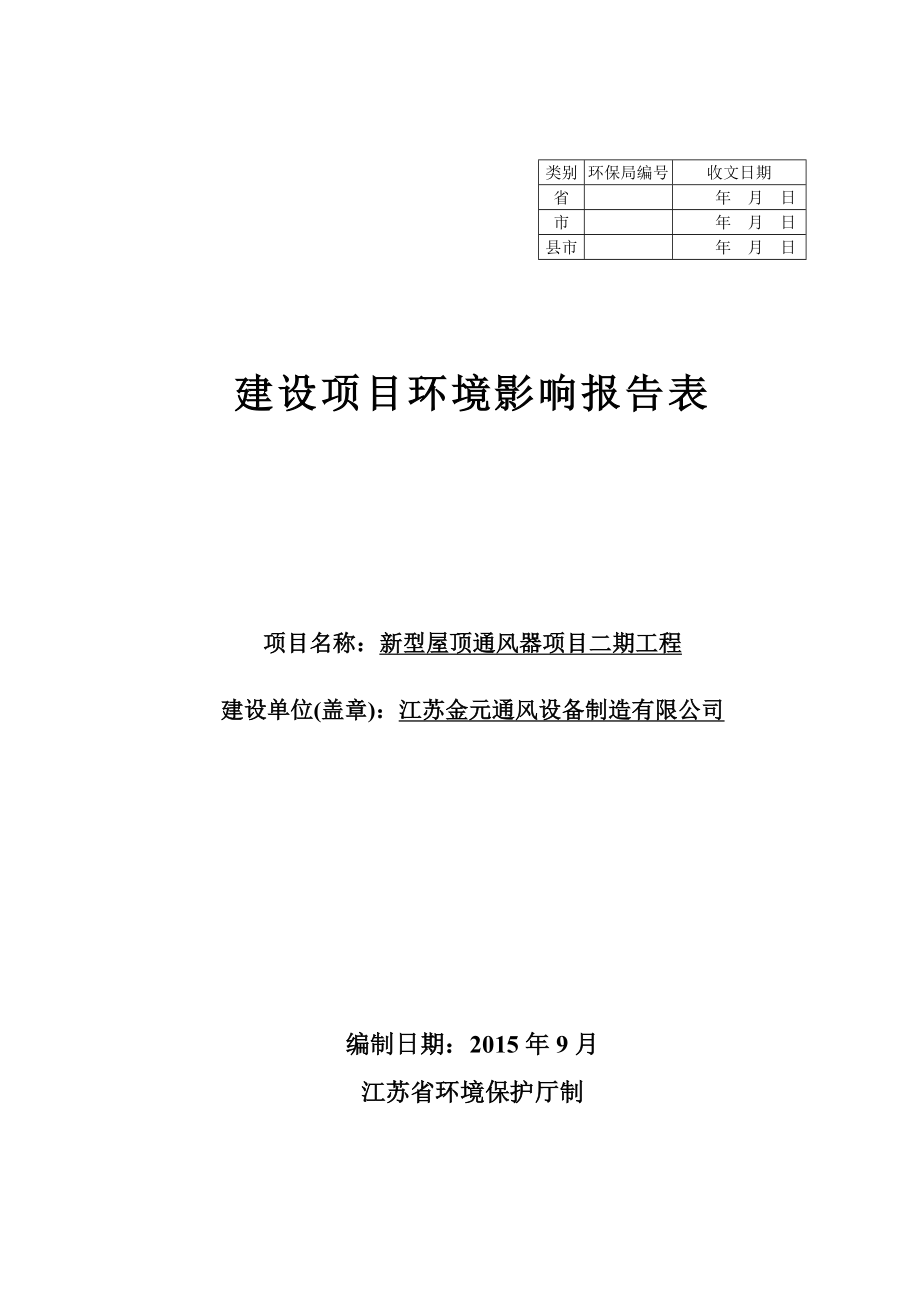 | 类别 | 环保局编号 | 收文日期 |
|---|---|---|
| 省 |  | 年 月 日 |
| 市 |  | 年 月 日 |
| 县市 |  | 年 月 日 |

建设项目环境影响报告表

项目名称：新型屋顶通风器项目二期工程

建设单位(盖章)：江苏金元通风设备制造有限公司

编制日期：2015 年 9 月

江苏省环境保护厅制